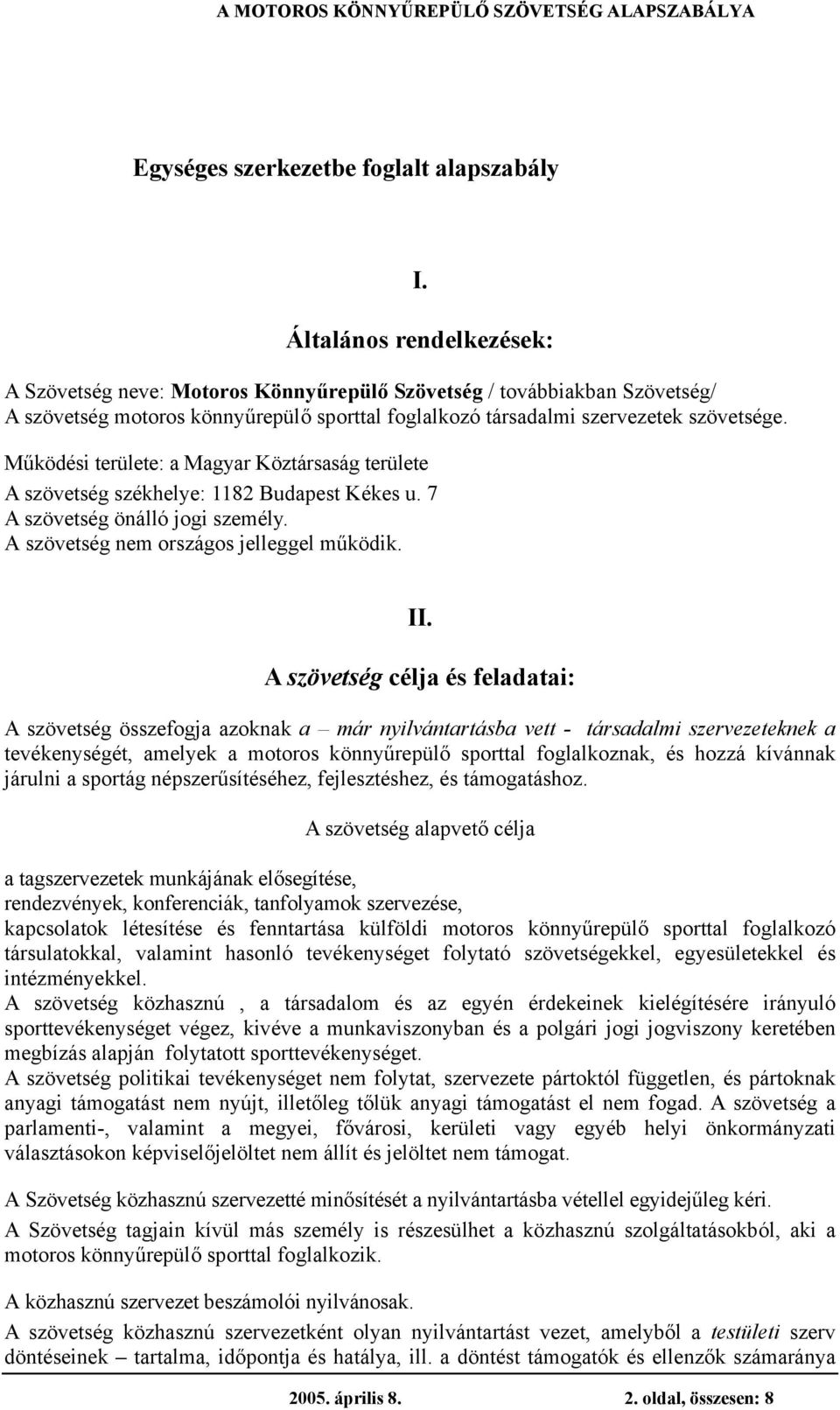 A MOTOROS KÖNNYŰREPÜLŐ SZÖVETSÉG ALAPSZABÁLYA

Egységes szerkezetbe foglalt alapszabály

I.

Általános rendelkezések:

A Szövetség neve: Motoros Könnyűrepülő Szövetség / továbbiakban Szövetség/ A szövetség motoros könnyűrepülő sporttal foglalkozó társadalmi szervezetek szövetsége.

Működési területe: a Magyar Köztársaság területe

A szövetség székhelye: 1182 Budapest Kékes u. 7
A szövetség önálló jogi személy.
A szövetség nem országos jelleggel működik.

II.

A szövetség célja és feladatai:

A szövetség összefogja azoknak a – már nyilvántartásba vett - társadalmi szervezeteknek a tevékenységét, amelyek a motoros könnyűrepülő sporttal foglalkoznak, és hozzá kívánnak járulni a sportág népszerűsítéséhez, fejlesztéshez, és támogatáshoz.

A szövetség alapvető célja

a tagszervezetek munkájának elősegítése,
rendezvények, konferenciák, tanfolyamok szervezése,
kapcsolatok létesítése és fenntartása külföldi motoros könnyűrepülő sporttal foglalkozó társulatokkal, valamint hasonló tevékenységet folytató szövetségekkel, egyesületekkel és intézményekkel.
A szövetség közhasznú , a társadalom és az egyén érdekeinek kielégítésére irányuló sporttevékenységet végez, kivéve a munkaviszonyban és a polgári jogi jogviszony keretében megbízás alapján folytatott sporttevékenységet.
A szövetség politikai tevékenységet nem folytat, szervezete pártoktól független, és pártoknak anyagi támogatást nem nyújt, illetőleg tőlük anyagi támogatást el nem fogad. A szövetség a parlamenti-, valamint a megyei, fővárosi, kerületi vagy egyéb helyi önkormányzati választásokon képviselőjelöltet nem állít és jelöltet nem támogat.

A Szövetség közhasznú szervezetté minősítését a nyilvántartásba vétellel egyidejűleg kéri.

A Szövetség tagjain kívül más személy is részesülhet a közhasznú szolgáltatásokból, aki a motoros könnyűrepülő sporttal foglalkozik.

A közhasznú szervezet beszámolói nyilvánosak.

A szövetség közhasznú szervezetként olyan nyilvántartást vezet, amelyből a testületi szerv döntéseinek – tartalma, időpontja és hatálya, ill. a döntést támogatók és ellenzők számaránya

2005. április 8. 2. oldal, összesen: 8